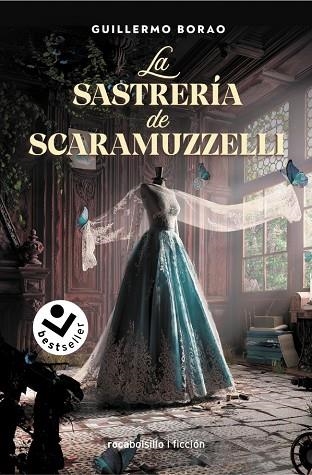 GUILLERMO BORAO

La SASTRERÍA de SCARAMUZZELLI

bestseller

rocabolsillo | ficción